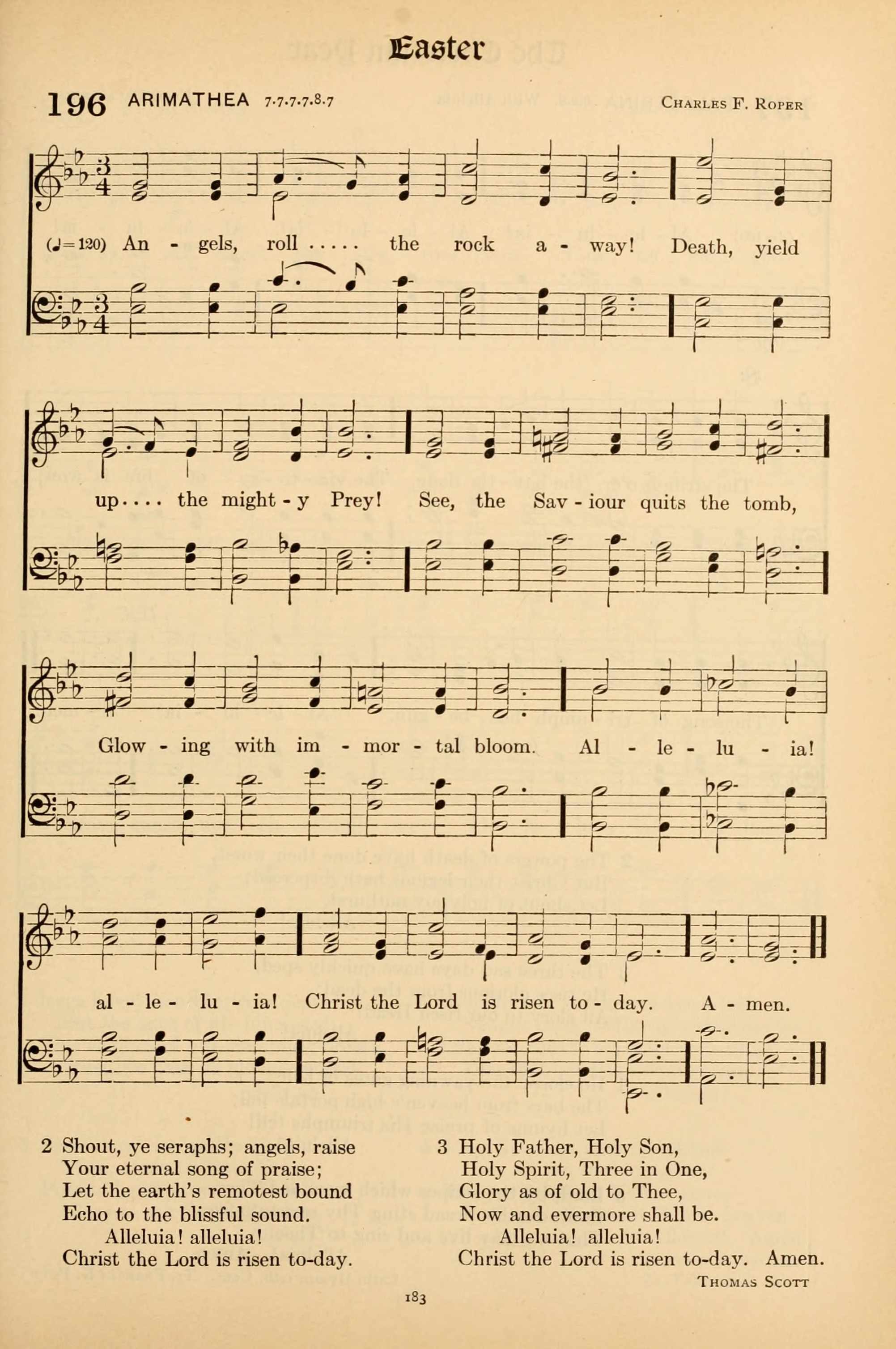 Easter

196 ARIMATHEA 7.7.7.7.8.7 CHARLES F. ROPER

(♩=120) An - gels, roll ..... the rock a - way! Death, yield up.... the might - y Prey! See, the Sav - iour quits the tomb, Glow - ing with im - mor - tal bloom. Al - le - lu - ia! al - le - lu - ia! Christ the Lord is risen to - day. A - men.

2 Shout, ye seraphs; angels, raise
Your eternal song of praise;
Let the earth's remotest bound
Echo to the blissful sound.
Alleluia! alleluia!
Christ the Lord is risen to-day.

3 Holy Father, Holy Son,
Holy Spirit, Three in One,
Glory as of old to Thee,
Now and evermore shall be.
Alleluia! alleluia!
Christ the Lord is risen to-day. Amen.

THOMAS SCOTT

183